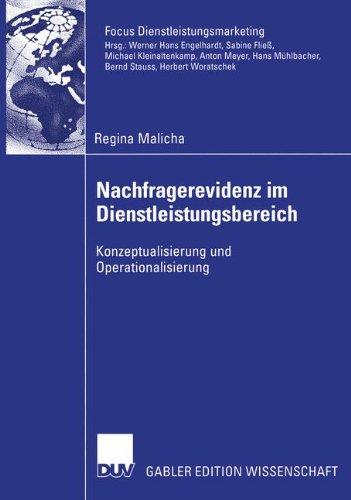 Focus Dienstleistungsmarketing
Hrsg.: Werner Hans Engelhardt, Sabine Fließ, Michael Kleinaltenkamp, Anton Meyer, Hans Mühlbacher, Bernd Stauss, Herbert Woratschek

Regina Malicha

Nachfragerevidenz im Dienstleistungsbereich

Konzeptualisierung und Operationalisierung

DUV GABLER EDITION WISSENSCHAFT